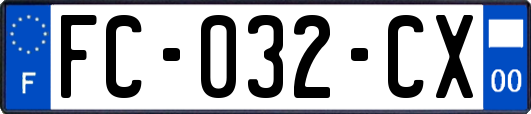 F
FC-032-CX
00